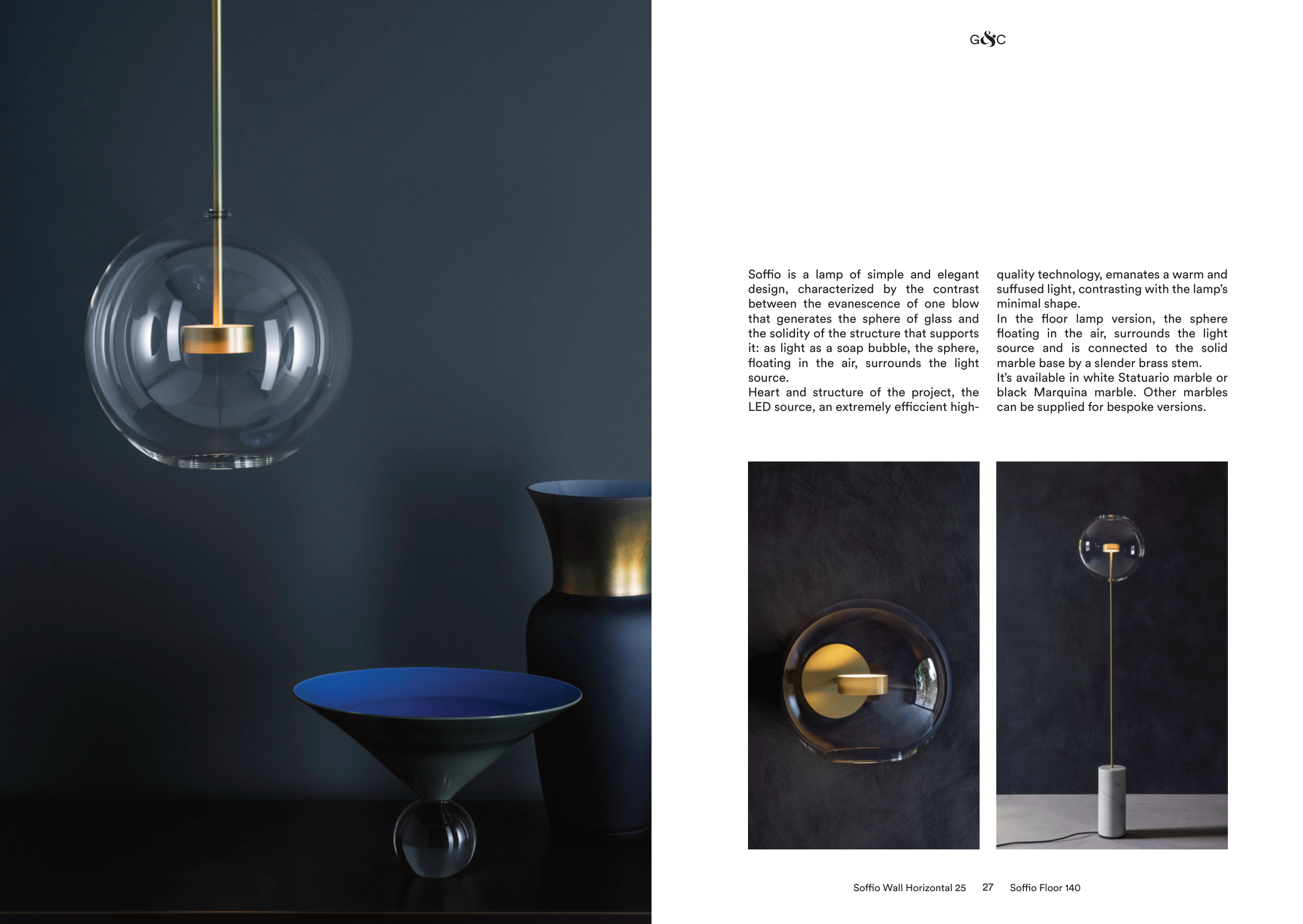 G&C

Soffio is a lamp of simple and elegant design, characterized by the contrast between the evanescence of one blow that generates the sphere of glass and the solidity of the structure that supports it: as light as a soap bubble, the sphere, floating in the air, surrounds the light source.
Heart and structure of the project, the LED source, an extremely efficcient high-quality technology, emanates a warm and suffused light, contrasting with the lamp's minimal shape.
In the floor lamp version, the sphere floating in the air, surrounds the light source and is connected to the solid marble base by a slender brass stem.
It's available in white Statuario marble or black Marquina marble. Other marbles can be supplied for bespoke versions.

Soffio Wall Horizontal 25 27 Soffio Floor 140